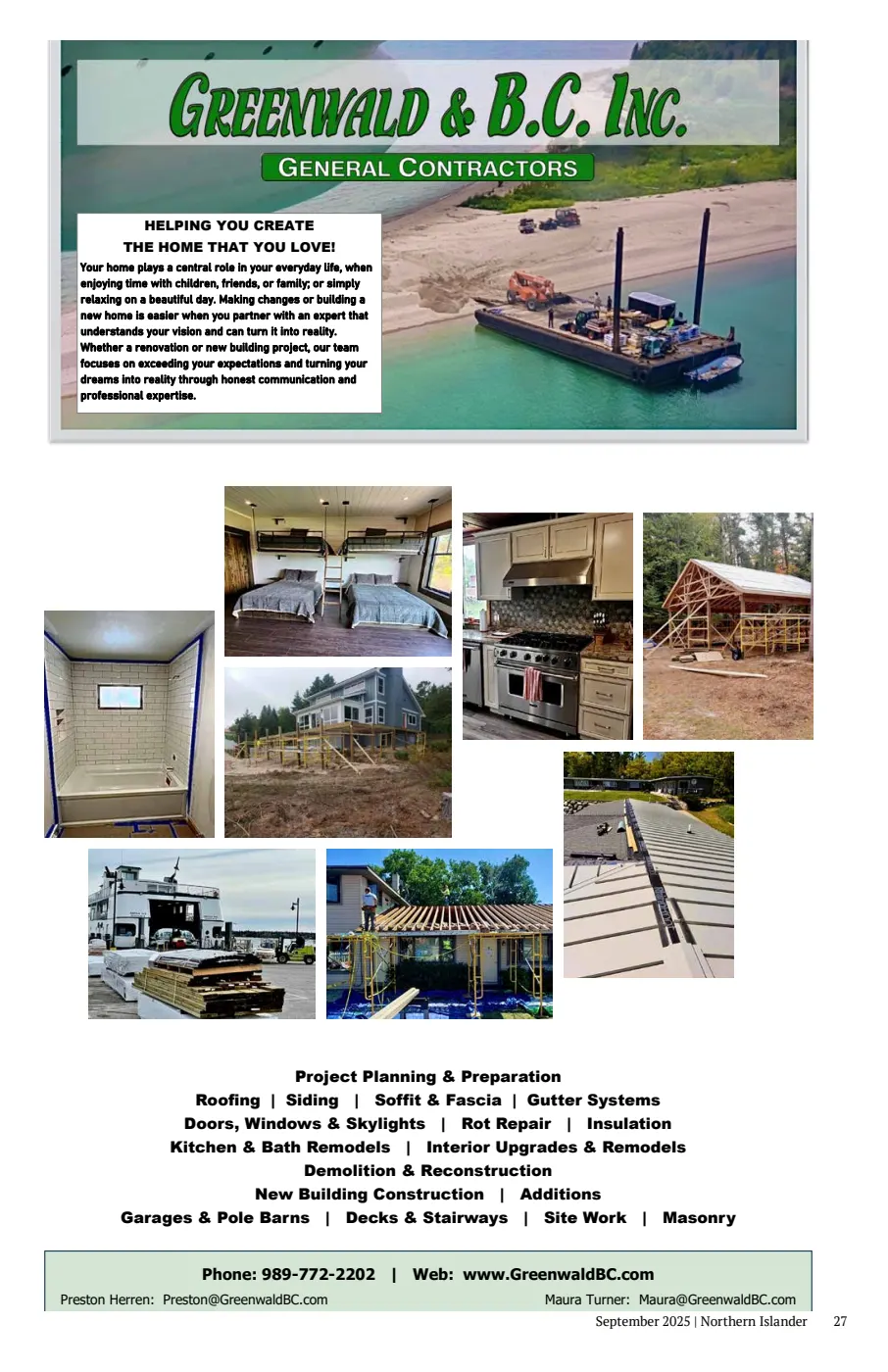 GREENWALD & B.C. INC.

GENERAL CONTRACTORS

HELPING YOU CREATE THE HOME THAT YOU LOVE!

Your home plays a central role in your everyday life, when enjoying time with children, friends, or family; or simply relaxing on a beautiful day. Making changes or building a new home is easier when you partner with an expert that understands your vision and can turn it into reality. Whether a renovation or new building project, our team focuses on exceeding your expectations and turning your dreams into reality through honest communication and professional expertise.

Project Planning & Preparation
Roofing | Siding | Soffit & Fascia | Gutter Systems
Doors, Windows & Skylights | Rot Repair | Insulation
Kitchen & Bath Remodels | Interior Upgrades & Remodels
Demolition & Reconstruction
New Building Construction | Additions
Garages & Pole Barns | Decks & Stairways | Site Work | Masonry

Phone: 989-772-2202 | Web: www.GreenwaldBC.com
Preston Herren: Preston@GreenwaldBC.com Maura Turner: Maura@GreenwaldBC.com

September 2025 | Northern Islander 27